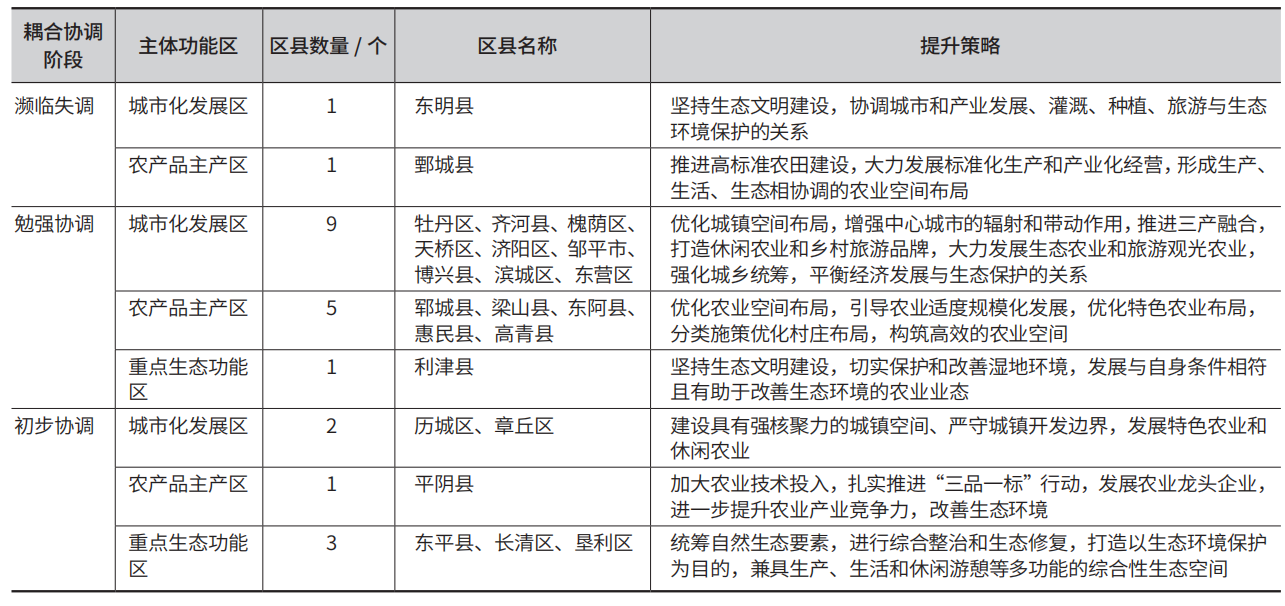 | 耦合协调阶段 | 主体功能区 | 区县数量 / 个 | 区县名称 | 提升策略 |
|---|---|---|---|---|
| 濒临失调 | 城市化发展区 | 1 | 东明县 | 坚持生态文明建设，协调城市和产业发展、灌溉、种植、旅游与生态环境保护的关系 |
| | 农产品主产区 | 1 | 鄄城县 | 推进高标准农田建设，大力发展标准化生产和产业化经营，形成生产、生活、生态相协调的农业空间布局 |
| 勉强协调 | 城市化发展区 | 9 | 牡丹区、齐河县、槐荫区、天桥区、济阳区、邹平市、博兴县、滨城区、东营区 | 优化城镇空间布局，增强中心城市的辐射和带动作用，推进三产融合，打造休闲农业和乡村旅游品牌，大力发展生态农业和旅游观光农业，强化城乡统筹，平衡经济发展与生态保护的关系 |
| | 农产品主产区 | 5 | 郓城县、梁山县、东阿县、惠民县、高青县 | 优化农业空间布局，引导农业适度规模化发展，优化特色农业布局，分类施策优化村庄布局，构筑高效的农业空间 |
| | 重点生态功能区 | 1 | 利津县 | 坚持生态文明建设，切实保护和改善湿地环境，发展与自身条件相符且有助于改善生态环境的农业业态 |
| 初步协调 | 城市化发展区 | 2 | 历城区、章丘区 | 建设具有强核聚力的城镇空间、严守城镇开发边界，发展特色农业和休闲农业 |
| | 农产品主产区 | 1 | 平阴县 | 加大农业技术投入，扎实推进“三品一标”行动，发展农业龙头企业，进一步提升农业产业竞争力，改善生态环境 |
| | 重点生态功能区 | 3 | 东平县、长清区、垦利区 | 统筹自然生态要素，进行综合整治和生态修复，打造以生态环境保护为目的，兼具生产、生活和休闲游憩等多功能的综合性生态空间 |